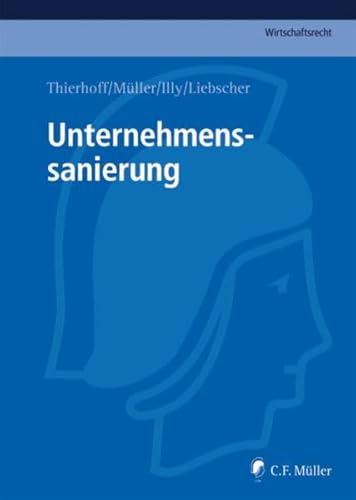 Wirtschaftsrecht

Thierhoff/Müller/Illy/Liebscher

Unternehmenssanierung

C.F. Müller